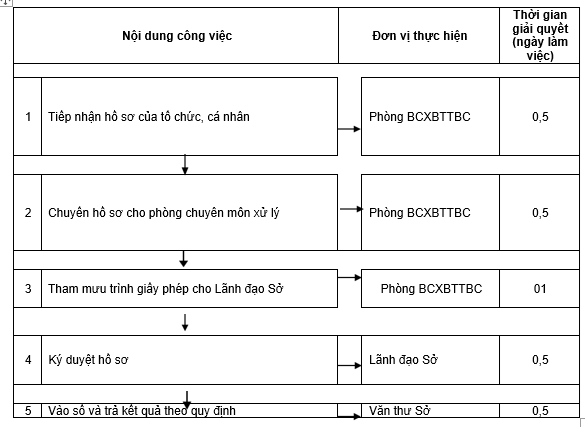 | | Nội dung công việc | Đơn vị thực hiện | Thời gian giải quyết (ngày làm việc) |
|---|---|---|---|
| 1 | Tiếp nhận hồ sơ của tổ chức, cá nhân | Phòng BCXBTTBC | 0,5 |
| 2 | Chuyển hồ sơ cho phòng chuyên môn xử lý | Phòng BCXBTTBC | 0,5 |
| 3 | Tham mưu trình giấy phép cho Lãnh đạo Sở | Phòng BCXBTTBC | 01 |
| 4 | Ký duyệt hồ sơ | Lãnh đạo Sở | 0,5 |
| 5 | Vào sổ và trả kết quả theo quy định | Văn thư Sở | 0,5 |